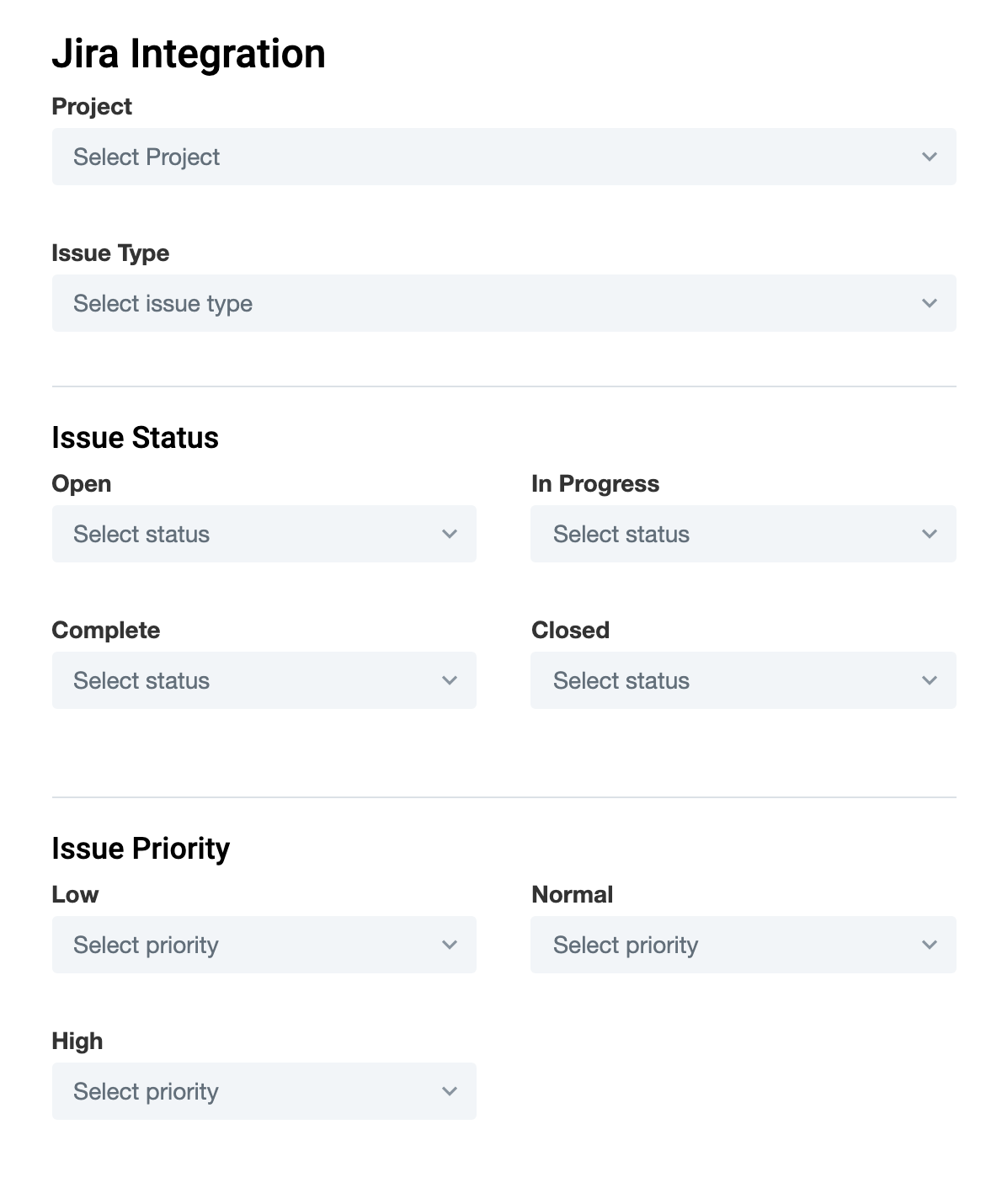 Jira Integration

Project

Select Project

Issue Type

Select issue type

Issue Status

Open

Select status

In Progress

Select status

Complete

Select status

Closed

Select status

Issue Priority

Low

Select priority

Normal

Select priority

High

Select priority